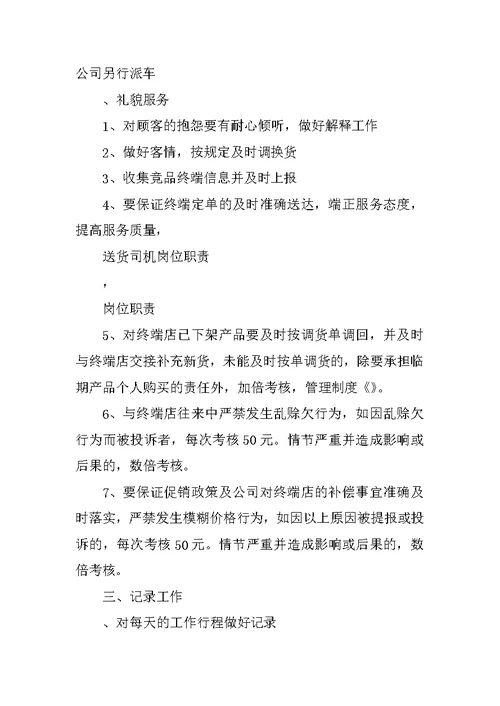 公司另行派车

、礼貌服务

1、对顾客的抱怨要有耐心倾听，做好解释工作

2、做好客情，按规定及时调换货

3、收集竞品终端信息并及时上报

4、要保证终端定单的及时准确送达，端正服务态度，提高服务质量，

送货司机岗位职责

，

岗位职责

5、对终端店已下架产品要及时按调货单调回，并及时与终端店交接补充新货，未能及时按单调货的，除要承担临期产品个人购买的责任外，加倍考核，管理制度《》。

6、与终端店往来中严禁发生乱赊欠行为，如因乱赊欠行为而被投诉者，每次考核50元。情节严重并造成影响或后果的，数倍考核。

7、要保证促销政策及公司对终端店的补偿事宜准确及时落实，严禁发生模糊价格行为，如因以上原因被提报或投诉的，每次考核50元。情节严重并造成影响或后果的，数倍考核。

三、记录工作

、对每天的工作行程做好记录